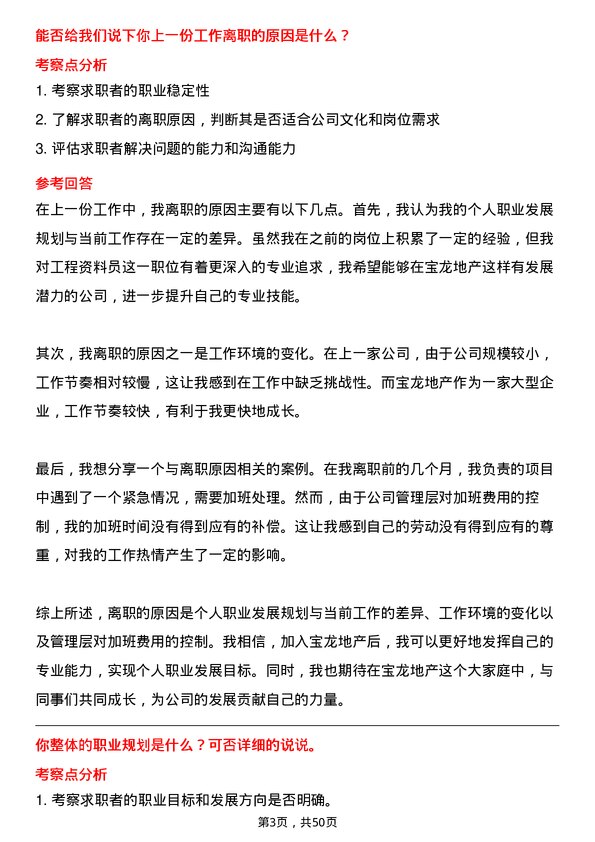 能否给我们说下你上一份工作离职的原因是什么？

考察点分析

1. 考察求职者的职业稳定性

2. 了解求职者的离职原因，判断其是否适合公司文化和岗位需求

3. 评估求职者解决问题的能力和沟通能力

参考回答

在上一份工作中，我离职的原因主要有以下几点。首先，我认为我的个人职业发展规划与当前工作存在一定的差异。虽然我在之前的岗位上积累了一定的经验，但我对工程资料员这一职位有着更深入的专业追求，我希望能够在宝龙地产这样有发展潜力的公司，进一步提升自己的专业技能。

其次，我离职的原因之一是工作环境的变化。在上一家公司，由于公司规模较小，工作节奏相对较慢，这让我感到在工作中缺乏挑战性。而宝龙地产作为一家大型企业，工作节奏较快，有利于我更快地成长。

最后，我想分享一个与离职原因相关的案例。在我离职前的几个月，我负责的项目中遇到了一个紧急情况，需要加班处理。然而，由于公司管理层对加班费用的控制，我的加班时间没有得到应有的补偿。这让我感到自己的劳动没有得到应有的尊重，对我的工作热情产生了一定的影响。

综上所述，离职的原因是个人职业发展规划与当前工作的差异、工作环境的变化以及管理层对加班费用的控制。我相信，加入宝龙地产后，我可以更好地发挥自己的专业能力，实现个人职业发展目标。同时，我也期待在宝龙地产这个大家庭中，与同事们共同成长，为公司的发展贡献自己的力量。

你整体的职业规划是什么？可否详细的说说。

考察点分析

1. 考察求职者的职业目标和发展方向是否明确。

第3页，共50页